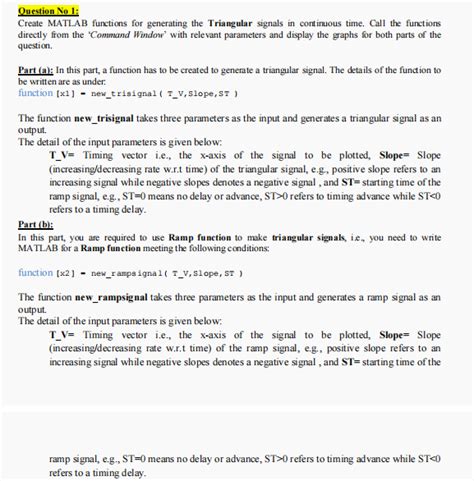 Question No 1:
Create MATLAB functions for generating the Triangular signals in continuous time. Call the functions directly from the 'Command Window' with relevant parameters and display the graphs for both parts of the question.

Part (a): In this part, a function has to be created to generate a triangular signal. The details of the function to be written are as under:
function [x1] = new_trisignal( T_V,Slope,ST )

The function new_trisignal takes three parameters as the input and generates a triangular signal as an output.
The detail of the input parameters is given below:
T_V= Timing vector i.e., the x-axis of the signal to be plotted, Slope= Slope (increasing/decreasing rate w.r.t time) of the triangular signal, e.g., positive slope refers to an increasing signal while negative slopes denotes a negative signal , and ST= starting time of the ramp signal, e.g., ST=0 means no delay or advance, ST>0 refers to timing advance while ST<0 refers to a timing delay.

Part (b):
In this part, you are required to use Ramp function to make triangular signals, i.e., you need to write MATLAB for a Ramp function meeting the following conditions:

function [x2] = new_rampsignal( T_V,Slope,ST )

The function new_rampsignal takes three parameters as the input and generates a ramp signal as an output.
The detail of the input parameters is given below:
T_V= Timing vector i.e., the x-axis of the signal to be plotted, Slope= Slope (increasing/decreasing rate w.r.t time) of the ramp signal, e.g., positive slope refers to an increasing signal while negative slopes denotes a negative signal , and ST= starting time of the

ramp signal, e.g., ST=0 means no delay or advance, ST>0 refers to timing advance while ST<0 refers to a timing delay.